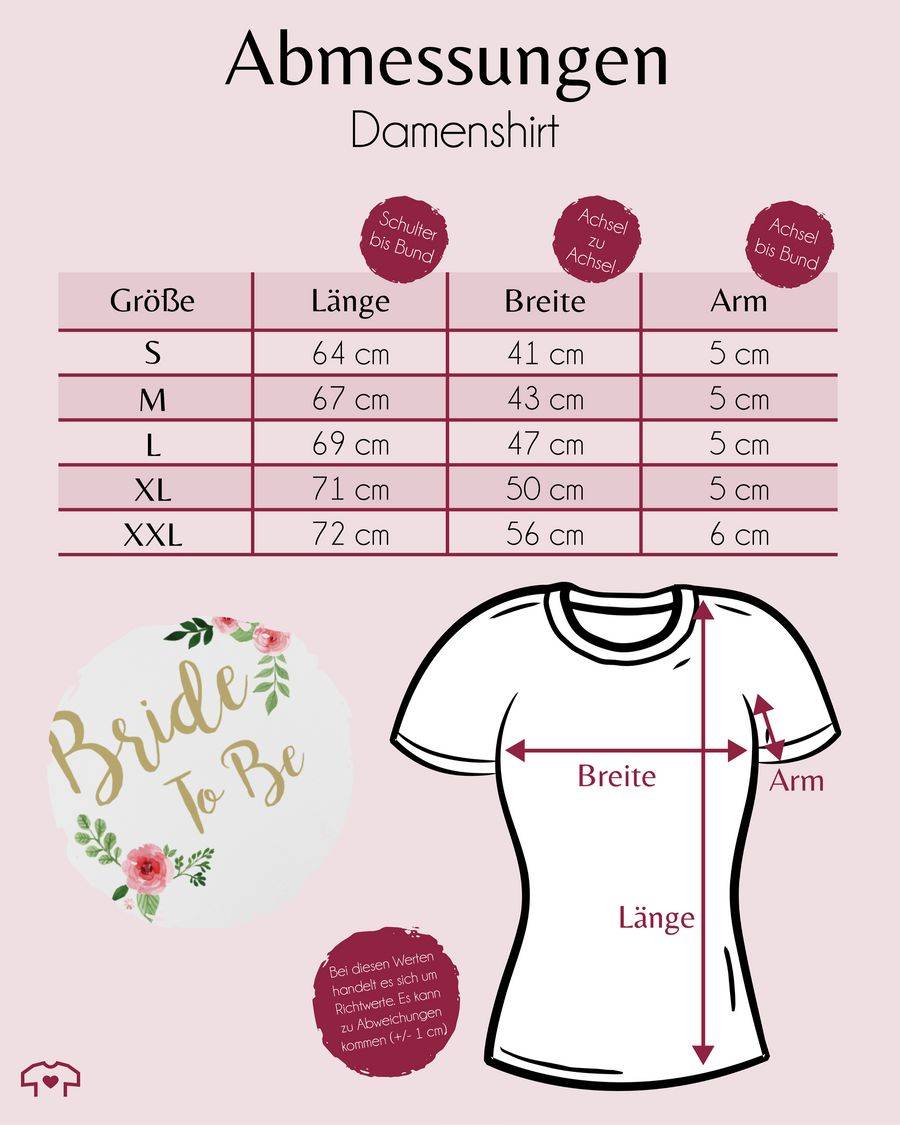 Abmessungen
Damenshirt

Schulter bis Bund

Achsel zu Achsel

Achsel bis Bund

| Größe | Länge | Breite | Arm |
|---|---|---|---|
| S | 64 cm | 41 cm | 5 cm |
| M | 67 cm | 43 cm | 5 cm |
| L | 69 cm | 47 cm | 5 cm |
| XL | 71 cm | 50 cm | 5 cm |
| XXL | 72 cm | 56 cm | 6 cm |

Bride To Be

Breite

Arm

Länge

Bei diesen Werten handelt es sich um Richtwerte. Es kann zu Abweichungen kommen (+/- 1 cm)